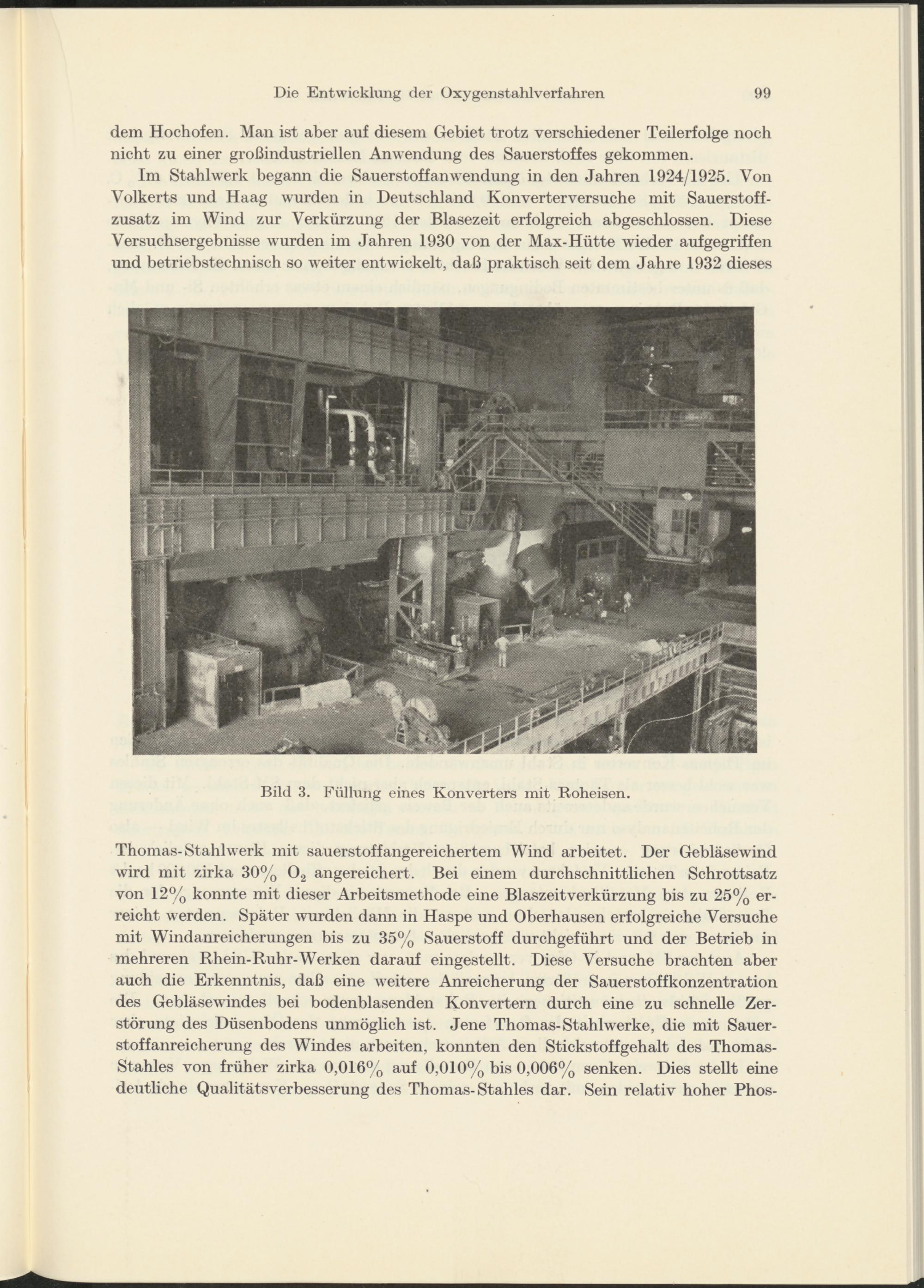 Die Entwicklung der Oxygenstahlverfahren 99

dem Hochofen. Man ist aber auf diesem Gebiet trotz verschiedener Teilerfolge noch nicht zu einer großindustriellen Anwendung des Sauerstoffes gekommen.

Im Stahlwerk begann die Sauerstoffanwendung in den Jahren 1924/1925. Von Volkerts und Haag wurden in Deutschland Konverterversuche mit Sauerstoffzusatz im Wind zur Verkürzung der Blasezeit erfolgreich abgeschlossen. Diese Versuchsergebnisse wurden im Jahren 1930 von der Max-Hütte wieder aufgegriffen und betriebstechnisch so weiter entwickelt, daß praktisch seit dem Jahre 1932 dieses

Bild 3. Füllung eines Konverters mit Roheisen.

Thomas-Stahlwerk mit sauerstoffangereichertem Wind arbeitet. Der Gebläsewind wird mit zirka 30% $O_2$ angereichert. Bei einem durchschnittlichen Schrottsatz von 12% konnte mit dieser Arbeitsmethode eine Blaszeitverkürzung bis zu 25% erreicht werden. Später wurden dann in Haspe und Oberhausen erfolgreiche Versuche mit Windanreicherungen bis zu 35% Sauerstoff durchgeführt und der Betrieb in mehreren Rhein-Ruhr-Werken darauf eingestellt. Diese Versuche brachten aber auch die Erkenntnis, daß eine weitere Anreicherung der Sauerstoffkonzentration des Gebläsewindes bei bodenblasenden Konvertern durch eine zu schnelle Zerstörung des Düsenbodens unmöglich ist. Jene Thomas-Stahlwerke, die mit Sauerstoffanreicherung des Windes arbeiten, konnten den Stickstoffgehalt des Thomas-Stahles von früher zirka 0,016% auf 0,010% bis 0,006% senken. Dies stellt eine deutliche Qualitätsverbesserung des Thomas-Stahles dar. Sein relativ hoher Phos-